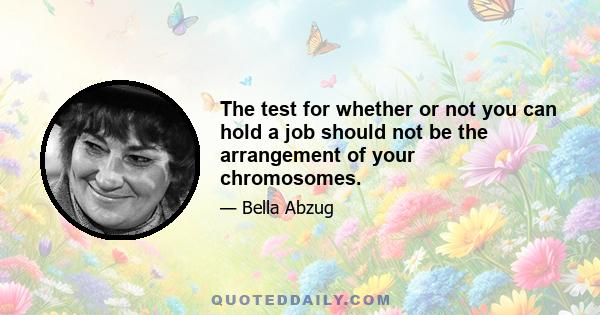 The test for whether or not you can hold a job should not be the arrangement of your chromosomes.

— Bella Abzug

QUOTEDDAILY.COM